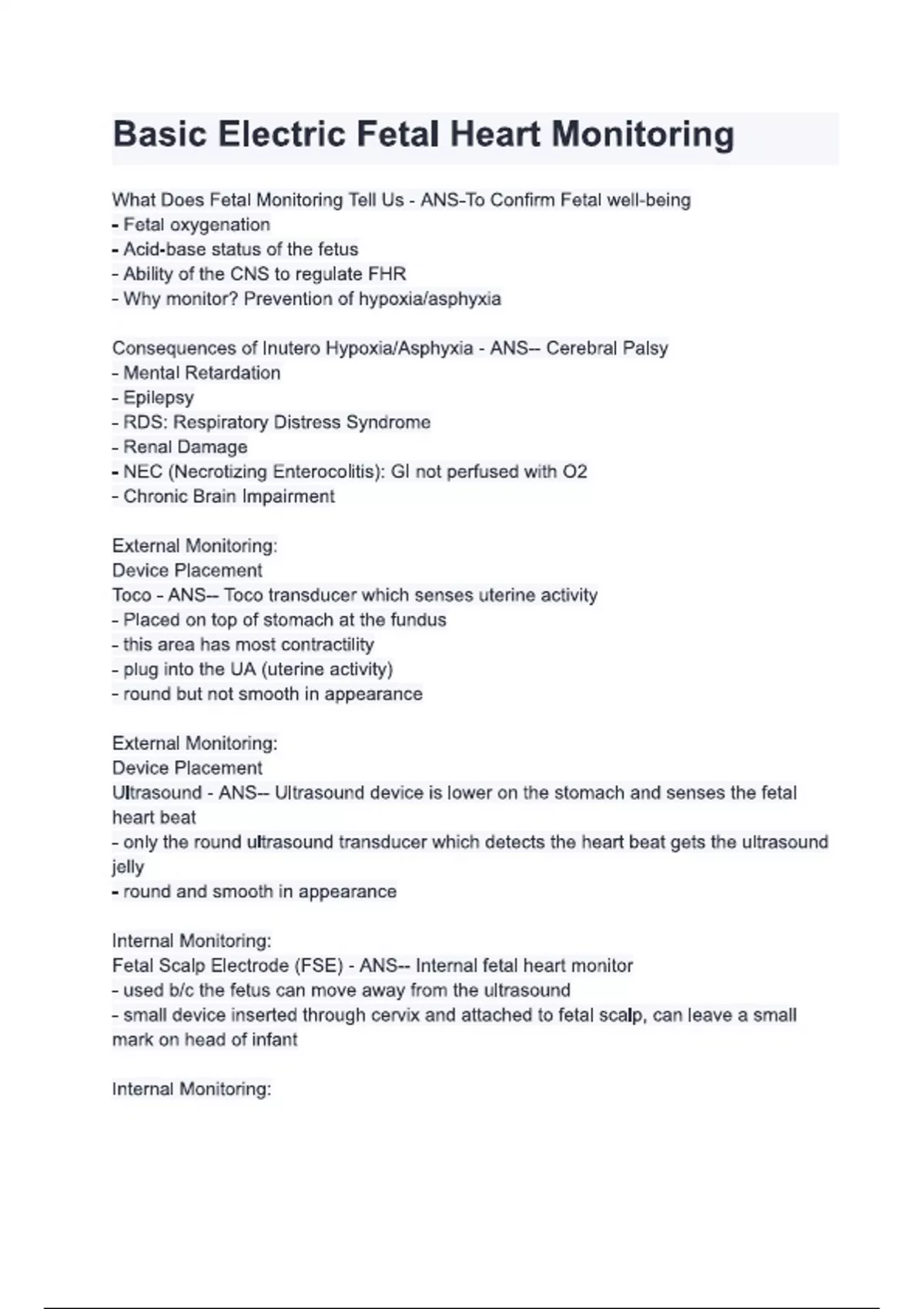 Basic Electric Fetal Heart Monitoring

What Does Fetal Monitoring Tell Us - ANS-To Confirm Fetal well-being
- Fetal oxygenation
- Acid-base status of the fetus
- Ability of the CNS to regulate FHR
- Why monitor? Prevention of hypoxia/asphyxia

Consequences of Inutero Hypoxia/Asphyxia - ANS-- Cerebral Palsy
- Mental Retardation
- Epilepsy
- RDS: Respiratory Distress Syndrome
- Renal Damage
- NEC (Necrotizing Enterocolitis): GI not perfused with O2
- Chronic Brain Impairment

External Monitoring:
Device Placement
Toco - ANS-- Toco transducer which senses uterine activity
- Placed on top of stomach at the fundus
- this area has most contractility
- plug into the UA (uterine activity)
- round but not smooth in appearance

External Monitoring:
Device Placement
Ultrasound - ANS-- Ultrasound device is lower on the stomach and senses the fetal heart beat
- only the round ultrasound transducer which detects the heart beat gets the ultrasound jelly
- round and smooth in appearance

Internal Monitoring:
Fetal Scalp Electrode (FSE) - ANS-- Internal fetal heart monitor
- used b/c the fetus can move away from the ultrasound
- small device inserted through cervix and attached to fetal scalp, can leave a small mark on head of infant

Internal Monitoring: